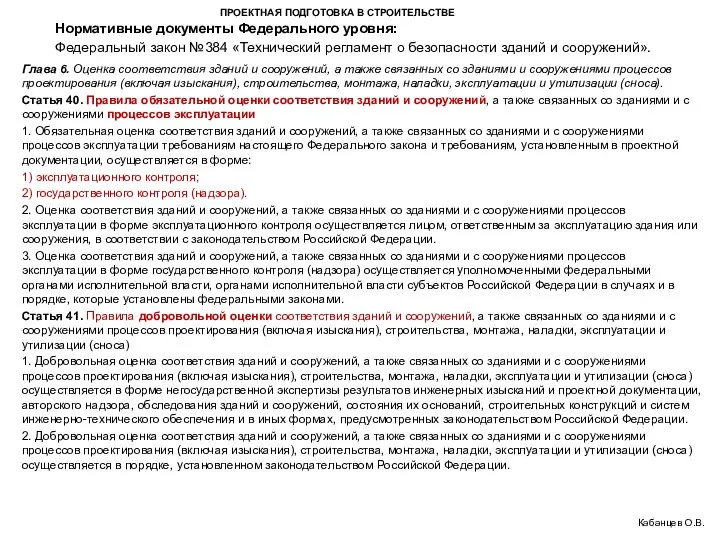 ПРОЕКТНАЯ ПОДГОТОВКА В СТРОИТЕЛЬСТВЕ

Нормативные документы Федерального уровня:

Федеральный закон №384 «Технический регламент о безопасности зданий и сооружений».

Глава 6. Оценка соответствия зданий и сооружений, а также связанных со зданиями и сооружениями процессов проектирования (включая изыскания), строительства, монтажа, наладки, эксплуатации и утилизации (сноса).

Статья 40. Правила обязательной оценки соответствия зданий и сооружений, а также связанных со зданиями и с сооружениями процессов эксплуатации

1. Обязательная оценка соответствия зданий и сооружений, а также связанных со зданиями и с сооружениями процессов эксплуатации требованиям настоящего Федерального закона и требованиям, установленным в проектной документации, осуществляется в форме:

1) эксплуатационного контроля;

2) государственного контроля (надзора).

2. Оценка соответствия зданий и сооружений, а также связанных со зданиями и с сооружениями процессов эксплуатации в форме эксплуатационного контроля осуществляется лицом, ответственным за эксплуатацию здания или сооружения, в соответствии с законодательством Российской Федерации.

3. Оценка соответствия зданий и сооружений, а также связанных со зданиями и с сооружениями процессов эксплуатации в форме государственного контроля (надзора) осуществляется уполномоченными федеральными органами исполнительной власти, органами исполнительной власти субъектов Российской Федерации в случаях и в порядке, которые установлены федеральными законами.

Статья 41. Правила добровольной оценки соответствия зданий и сооружений, а также связанных со зданиями и с сооружениями процессов проектирования (включая изыскания), строительства, монтажа, наладки, эксплуатации и утилизации (сноса)

1. Добровольная оценка соответствия зданий и сооружений, а также связанных со зданиями и с сооружениями процессов проектирования (включая изыскания), строительства, монтажа, наладки, эксплуатации и утилизации (сноса) осуществляется в форме негосударственной экспертизы результатов инженерных изысканий и проектной документации, авторского надзора, обследования зданий и сооружений, состояния их оснований, строительных конструкций и систем инженерно-технического обеспечения и в иных формах, предусмотренных законодательством Российской Федерации.

2. Добровольная оценка соответствия зданий и сооружений, а также связанных со зданиями и с сооружениями процессов проектирования (включая изыскания), строительства, монтажа, наладки, эксплуатации и утилизации (сноса) осуществляется в порядке, установленном законодательством Российской Федерации.

Кабанцев О.В.